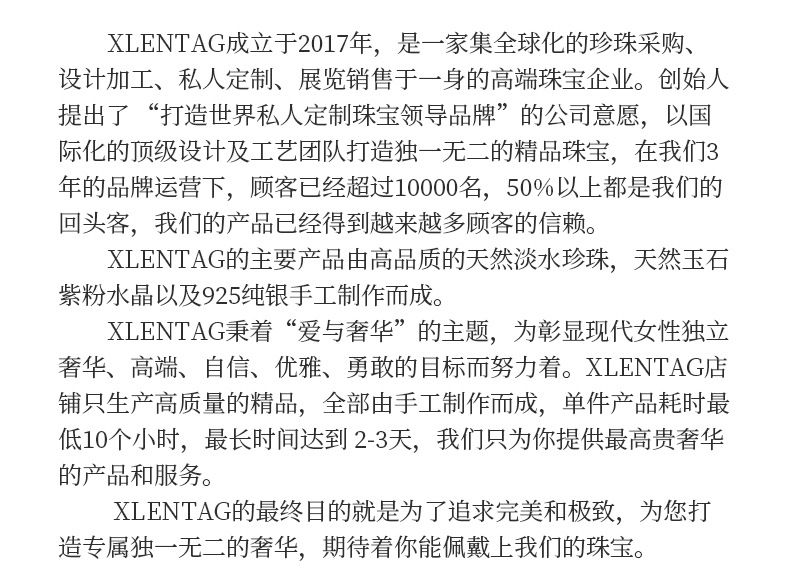 XLENTAG成立于2017年，是一家集全球化的珍珠采购、设计加工、私人定制、展览销售于一身的高端珠宝企业。创始人提出了“打造世界私人定制珠宝领导品牌”的公司意愿，以国际化的顶级设计及工艺团队打造独一无二的精品珠宝，在我们3年的品牌运营下，顾客已经超过10000名，50%以上都是我们的回头客，我们的产品已经得到越来越多顾客的信赖。

XLENTAG的主要产品由高品质的天然淡水珍珠，天然玉石紫粉水晶以及925纯银手工制作而成。

XLENTAG秉着“爱与奢华”的主题，为彰显现代女性独立奢华、高端、自信、优雅、勇敢的目标而努力着。XLENTAG店铺只生产高质量的精品，全部由手工制作而成，单件产品耗时最低10个小时，最长时间达到2-3天，我们只为你提供最高贵奢华的产品和服务。

XLENTAG的最终目的就是为了追求完美和极致，为您打造专属独一无二的奢华，期待着你能佩戴上我们的珠宝。